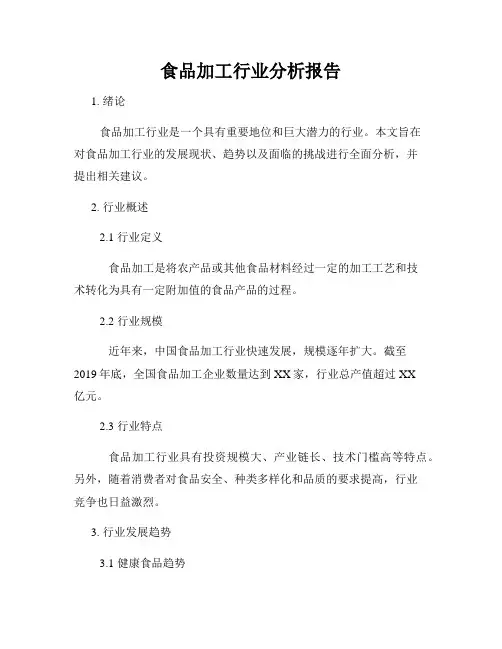 食品加工行业分析报告

1. 绪论

食品加工行业是一个具有重要地位和巨大潜力的行业。本文旨在对食品加工行业的发展现状、趋势以及面临的挑战进行全面分析，并提出相关建议。

2. 行业概述

2.1 行业定义

食品加工是将农产品或其他食品材料经过一定的加工工艺和技术转化为具有一定附加值的食品产品的过程。

2.2 行业规模

近年来，中国食品加工行业快速发展，规模逐年扩大。截至2019年底，全国食品加工企业数量达到XX家，行业总产值超过XX亿元。

2.3 行业特点

食品加工行业具有投资规模大、产业链长、技术门槛高等特点。另外，随着消费者对食品安全、种类多样化和品质的要求提高，行业竞争也日益激烈。

3. 行业发展趋势

3.1 健康食品趋势